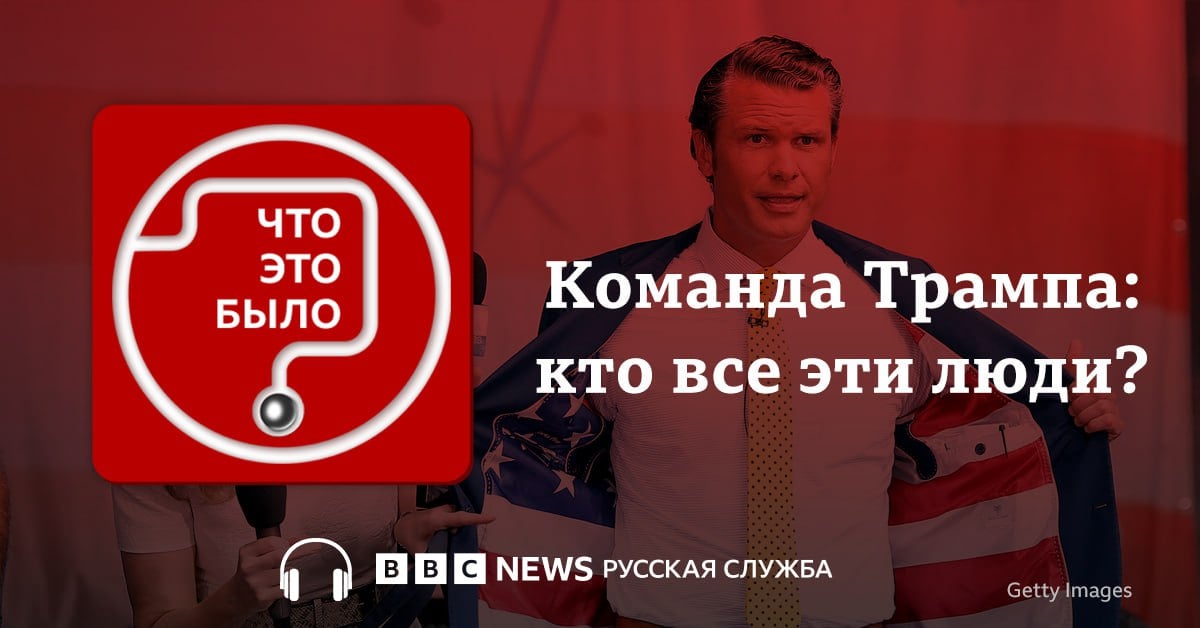 ЧТО
ЭТО
БЫЛО

Команда Трампа: кто все эти люди?

BBC NEWS РУССКАЯ СЛУЖБА

Getty Images